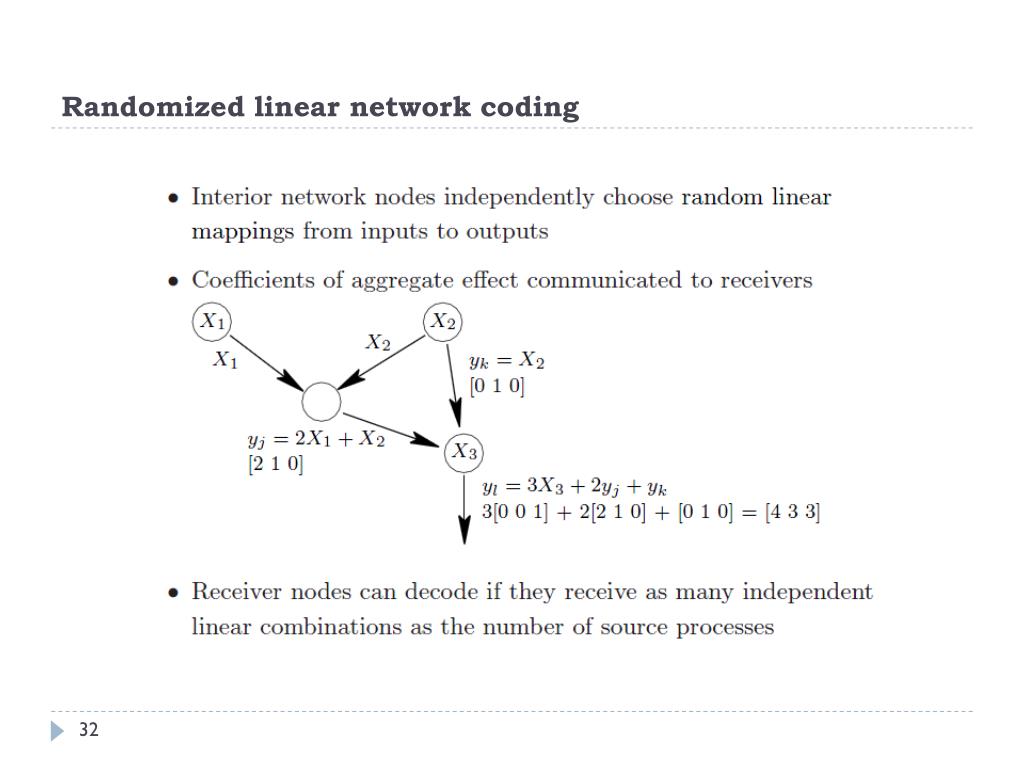 Randomized linear network coding

• Interior network nodes independently choose random linear mappings from inputs to outputs

• Coefficients of aggregate effect communicated to receivers

$X_1$

$X_2$

$X_1$

$X_2$

$y_k = X_2$
[0 1 0]

$y_j = 2X_1 + X_2$
[2 1 0]

$X_3$

$y_l = 3X_3 + 2y_j + y_k$
3[0 0 1] + 2[2 1 0] + [0 1 0] = [4 3 3]

• Receiver nodes can decode if they receive as many independent linear combinations as the number of source processes

32